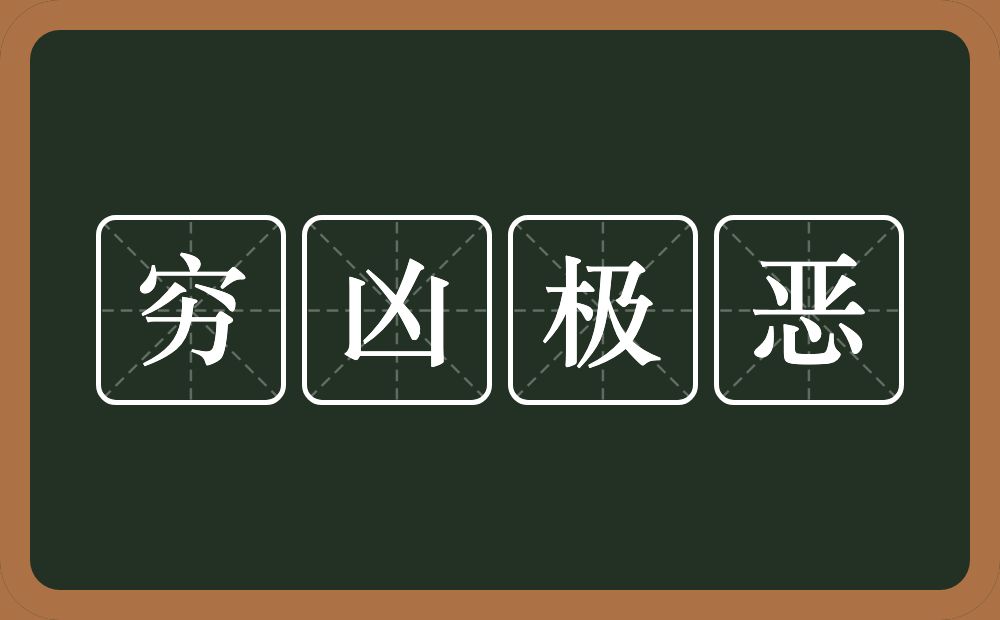 穷凶极恶